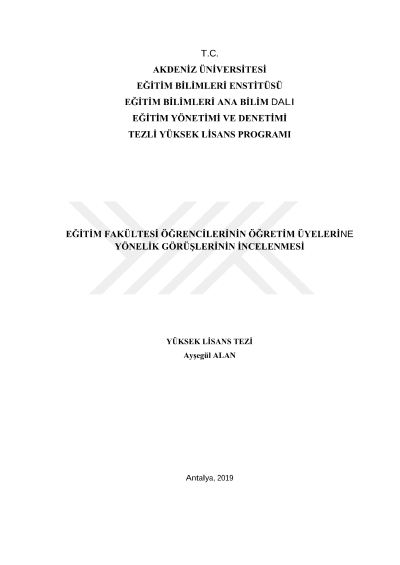 T.C.
AKDENİZ ÜNİVERSİTESİ
EĞİTİM BİLİMLERİ ENSTİTÜSÜ
EĞİTİM BİLİMLERİ ANA BİLİM DALI
EĞİTİM YÖNETİMİ VE DENETİMİ
TEZLİ YÜKSEK LİSANS PROGRAMI

EĞİTİM FAKÜLTESİ ÖĞRENCİLERİNİN ÖĞRETİM ÜYELERİNE YÖNELİK GÖRÜŞLERİNİN İNCELENMESİ

YÜKSEK LİSANS TEZİ
Ayşegül ALAN

Antalya, 2019